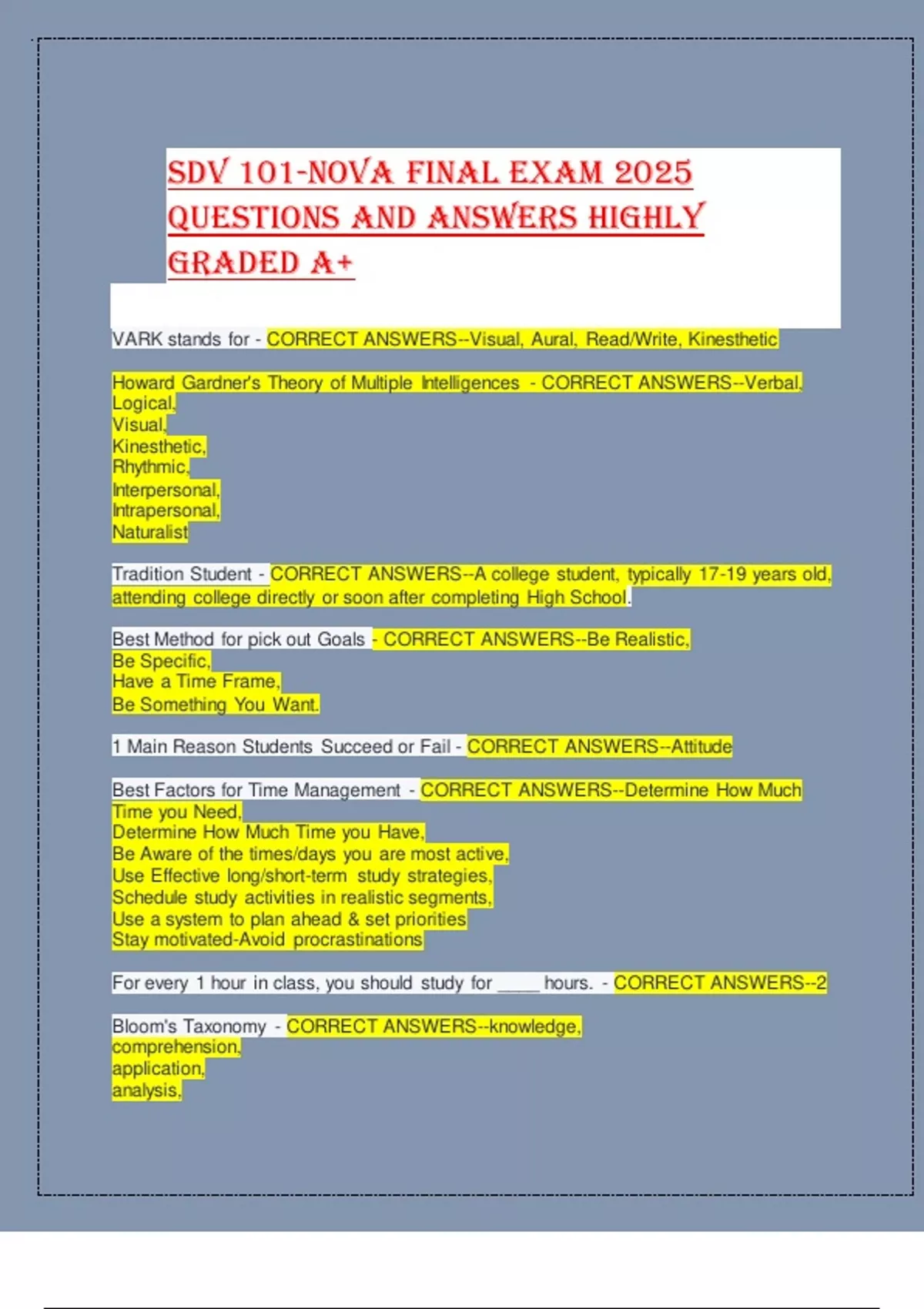 SDV 101-NOVA FINAL EXAM 2025 QUESTIONS AND ANSWERS HIGHLY GRADED A+

VARK stands for - CORRECT ANSWERS--Visual, Aural, Read/Write, Kinesthetic

Howard Gardner's Theory of Multiple Intelligences - CORRECT ANSWERS--Verbal,
Logical,
Visual,
Kinesthetic,
Rhythmic,
Interpersonal,
Intrapersonal,
Naturalist

Tradition Student - CORRECT ANSWERS--A college student, typically 17-19 years old, attending college directly or soon after completing High School.

Best Method for pick out Goals - CORRECT ANSWERS--Be Realistic,
Be Specific,
Have a Time Frame,
Be Something You Want.

1 Main Reason Students Succeed or Fail - CORRECT ANSWERS--Attitude

Best Factors for Time Management - CORRECT ANSWERS--Determine How Much Time you Need,
Determine How Much Time you Have,
Be Aware of the times/days you are most active,
Use Effective long/short-term study strategies,
Schedule study activities in realistic segments,
Use a system to plan ahead & set priorities
Stay motivated-Avoid procrastinations

For every 1 hour in class, you should study for ____ hours. - CORRECT ANSWERS--2

Bloom's Taxonomy - CORRECT ANSWERS--knowledge,
comprehension,
application,
analysis,